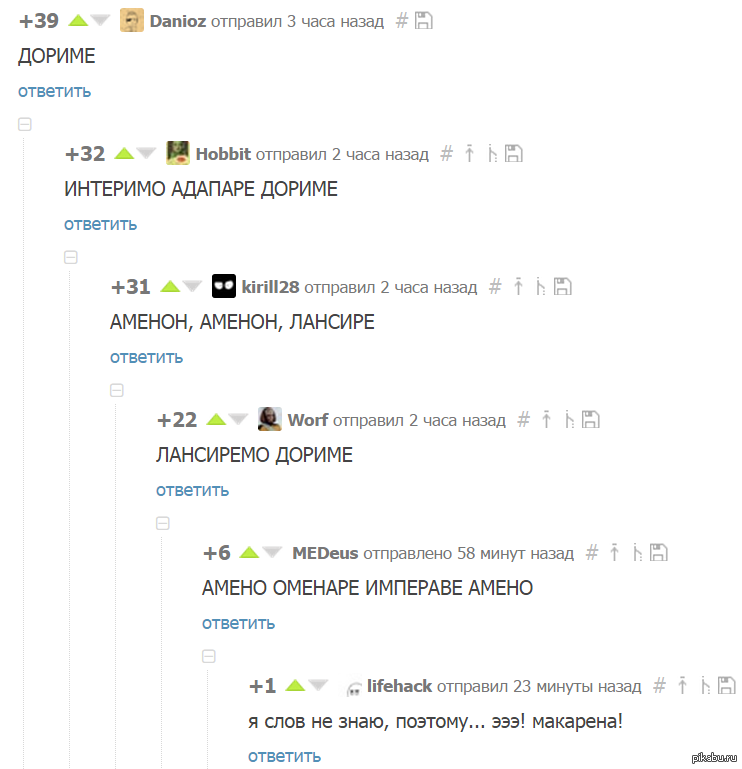 +39 Danioz отправил 3 часа назад #

ДОРИМЕ

ответить

+32 Hobbit отправил 2 часа назад #

ИНТЕРИМО АДАПАРЕ ДОРИМЕ

ответить

+31 kirill28 отправил 2 часа назад #

АМЕНОН, АМЕНОН, ЛАНСИРЕ

ответить

+22 Worf отправил 2 часа назад #

ЛАНСИРЕМО ДОРИМЕ

ответить

+6 MEDeus отправлено 58 минут назад #

АМЕНО ОМЕНАРЕ ИМПЕРАВЕ АМЕНО

ответить

+1 lifehack отправил 23 минуты назад #

я слов не знаю, поэтому... эээ! макарена!

ответить

pikabu.ru